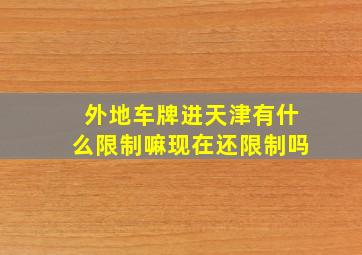 外地车牌进天津有什么限制嘛现在还限制吗